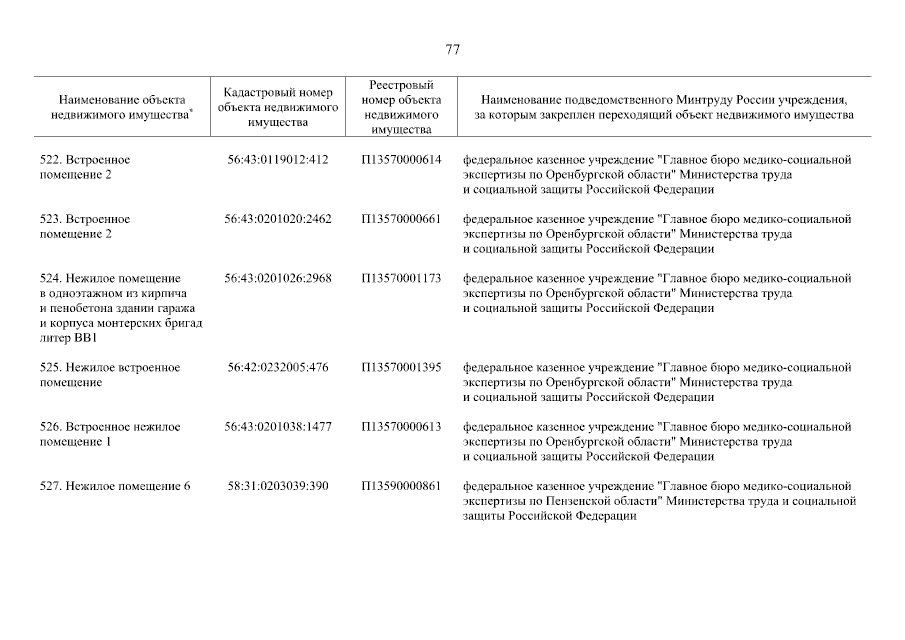 77

| Наименование объекта недвижимого имущества$^{*}$ | Кадастровый номер объекта недвижимого имущества | Реестровый номер объекта недвижимого имущества | Наименование подведомственного Минтруду России учреждения, за которым закреплен переходящий объект недвижимого имущества |
|---|---|---|---|
| 522. Встроенное помещение 2 | 56:43:0119012:412 | П13570000614 | федеральное казенное учреждение "Главное бюро медико-социальной экспертизы по Оренбургской области" Министерства труда и социальной защиты Российской Федерации |
| 523. Встроенное помещение 2 | 56:43:0201020:2462 | П13570000661 | федеральное казенное учреждение "Главное бюро медико-социальной экспертизы по Оренбургской области" Министерства труда и социальной защиты Российской Федерации |
| 524. Нежилое помещение в одноэтажном из кирпича и пенобетона здании гаража и корпуса монтерских бригад литер ВВ1 | 56:43:0201026:2968 | П13570001173 | федеральное казенное учреждение "Главное бюро медико-социальной экспертизы по Оренбургской области" Министерства труда и социальной защиты Российской Федерации |
| 525. Нежилое встроенное помещение | 56:42:0232005:476 | П13570001395 | федеральное казенное учреждение "Главное бюро медико-социальной экспертизы по Оренбургской области" Министерства труда и социальной защиты Российской Федерации |
| 526. Встроенное нежилое помещение 1 | 56:43:0201038:1477 | П13570000613 | федеральное казенное учреждение "Главное бюро медико-социальной экспертизы по Оренбургской области" Министерства труда и социальной защиты Российской Федерации |
| 527. Нежилое помещение 6 | 58:31:0203039:390 | П13590000861 | федеральное казенное учреждение "Главное бюро медико-социальной экспертизы по Пензенской области" Министерства труда и социальной защиты Российской Федерации |